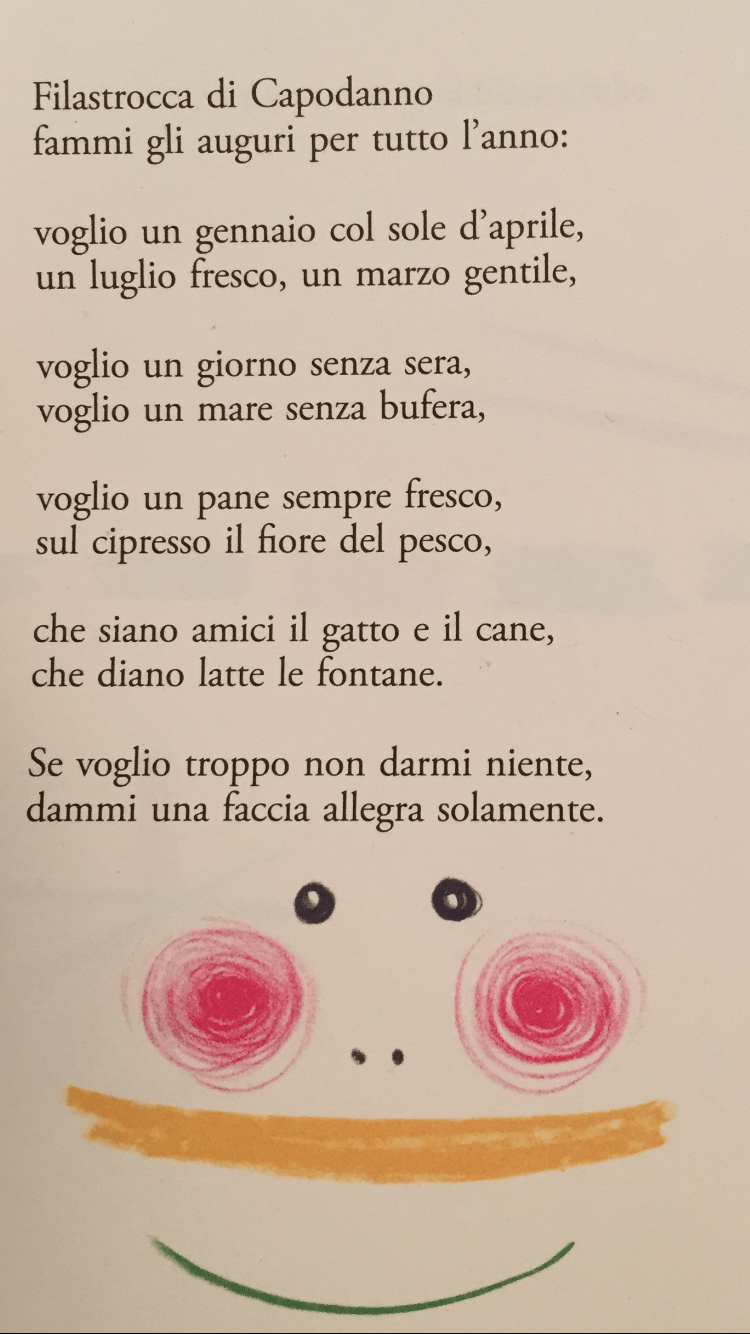 Filastrocca di Capodanno
fammi gli auguri per tutto l'anno:

voglio un gennaio col sole d'aprile,
un luglio fresco, un marzo gentile,

voglio un giorno senza sera,
voglio un mare senza bufera,

voglio un pane sempre fresco,
sul cipresso il fiore del pesco,

che siano amici il gatto e il cane,
che diano latte le fontane.

Se voglio troppo non darmi niente,
dammi una faccia allegra solamente.